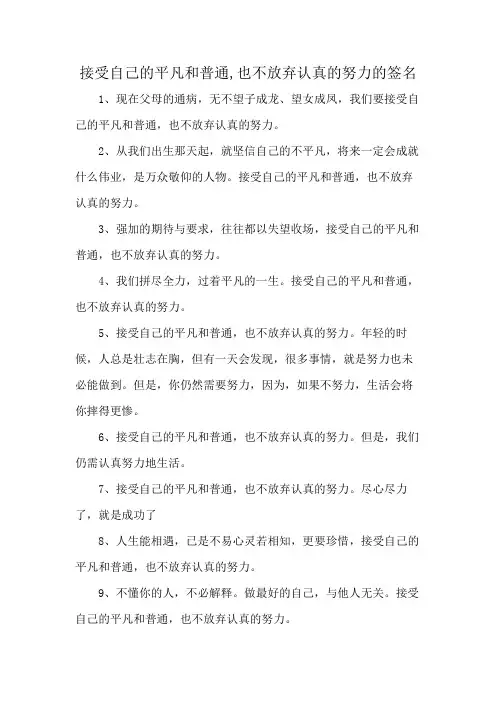 接受自己的平凡和普通,也不放弃认真的努力的签名

1、现在父母的通病，无不望子成龙、望女成凤，我们要接受自己的平凡和普通，也不放弃认真的努力。

2、从我们出生那天起，就坚信自己的不平凡，将来一定会成就什么伟业，是万众敬仰的人物。接受自己的平凡和普通，也不放弃认真的努力。

3、强加的期待与要求，往往都以失望收场，接受自己的平凡和普通，也不放弃认真的努力。

4、我们拼尽全力，过着平凡的一生。接受自己的平凡和普通，也不放弃认真的努力。

5、接受自己的平凡和普通，也不放弃认真的努力。年轻的时候，人总是壮志在胸，但有一天会发现，很多事情，就是努力也未必能做到。但是，你仍然需要努力，因为，如果不努力，生活会将你摔得更惨。

6、接受自己的平凡和普通，也不放弃认真的努力。但是，我们仍需认真努力地生活。

7、接受自己的平凡和普通，也不放弃认真的努力。尽心尽力了，就是成功了

8、人生能相遇，已是不易心灵若相知，更要珍惜，接受自己的平凡和普通，也不放弃认真的努力。

9、不懂你的人，不必解释。做最好的自己，与他人无关。接受自己的平凡和普通，也不放弃认真的努力。